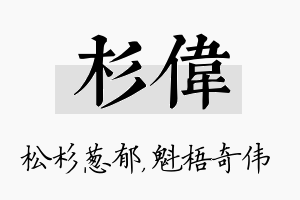 杉偉

松杉葱郁，魁梧奇伟